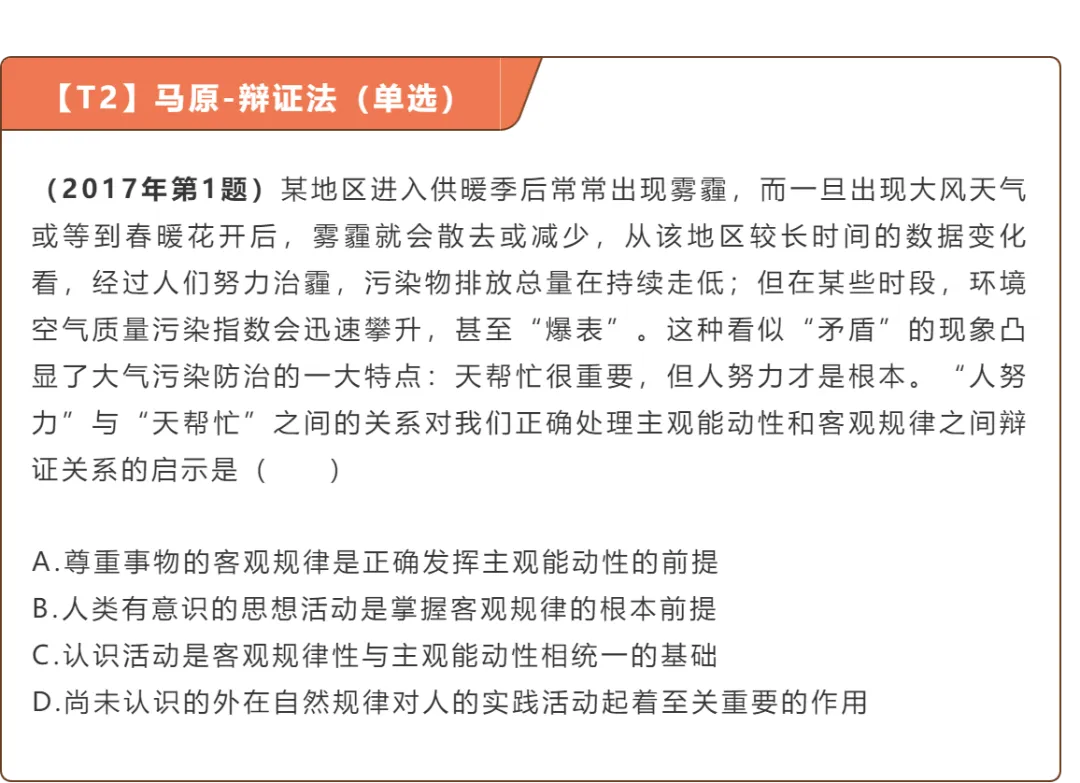 【T2】马原-辩证法（单选）

（2017年第1题）某地区进入供暖季后常常出现雾霾，而一旦出现大风天气或等到春暖花开后，雾霾就会散去或减少，从该地区较长时间的数据变化看，经过人们努力治霾，污染物排放总量在持续走低；但在某些时段，环境空气质量污染指数会迅速攀升，甚至“爆表”。这种看似“矛盾”的现象凸显了大气污染防治的一大特点：天帮忙很重要，但人努力才是根本。“人努力”与“天帮忙”之间的关系对我们正确处理主观能动性和客观规律之间辩证关系的启示是（　　）

A.尊重事物的客观规律是正确发挥主观能动性的前提
B.人类有意识的思想活动是掌握客观规律的根本前提
C.认识活动是客观规律性与主观能动性相统一的基础
D.尚未认识的外在自然规律对人的实践活动起着至关重要的作用